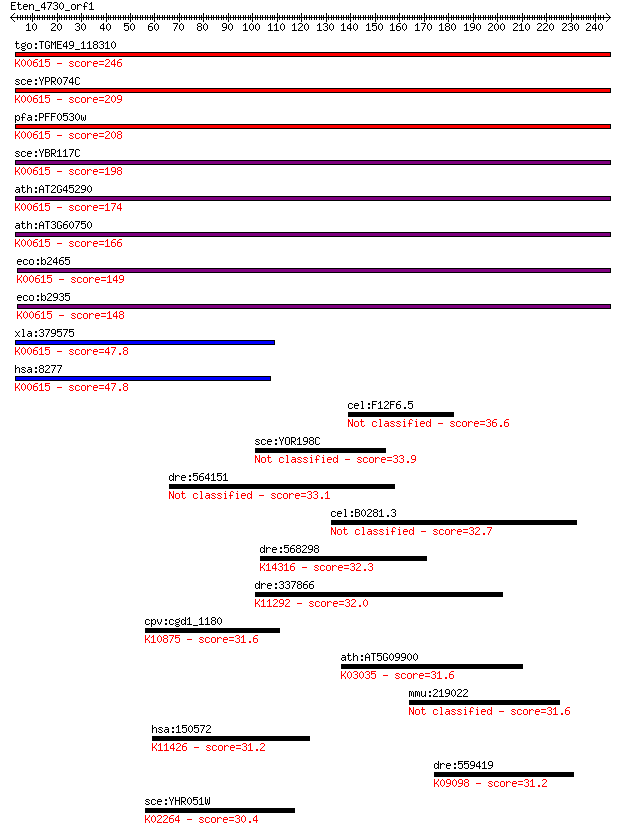 Eten_4730_orf1
10 20 30 40 50 60 70 80 90 100 110 120 130 140 150 160 170 180 190 200 210 220 230 240

tgo:TGME49_118310
K00615 - score=246

sce:YPR074C
K00615 - score=209

pfa:PFF0530w
K00615 - score=208

sce:YBR117C
K00615 - score=198

ath:AT2G45290
K00615 - score=174

ath:AT3G60750
K00615 - score=166

eco:b2465
K00615 - score=149

eco:b2935
K00615 - score=148

xla:379575
K00615 - score=47.8

hsa:8277
K00615 - score=47.8

cel:F12F6.5
Not classified - score=36.6

sce:YOR198C
Not classified - score=33.9

dre:564151
Not classified - score=33.1

cel:B0281.3
Not classified - score=32.7

dre:568298
K14316 - score=32.3

dre:337866
K11292 - score=32.0

cpv:cgd1_1180
K10875 - score=31.6

ath:AT5G09900
K03035 - score=31.6

mmu:219022
Not classified - score=31.6

hsa:150572
K11426 - score=31.2

dre:559419
K09098 - score=31.2

sce:YHR051W
K02264 - score=30.4